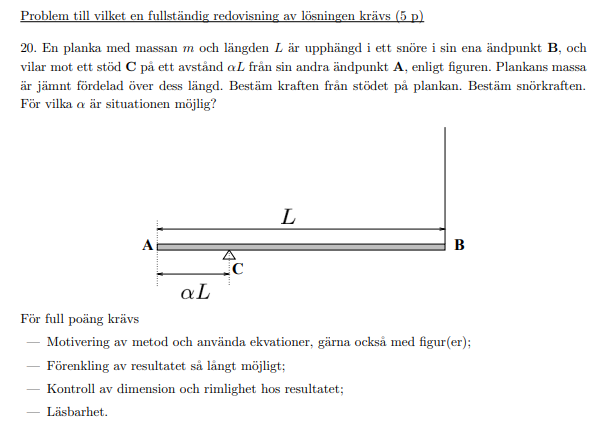 Problem till vilket en fullständig redovisning av lösningen krävs (5 p)

20. En planka med massan $m$ och längden $L$ är upphängd i ett snöre i sin ena ändpunkt **B**, och vilar mot ett stöd **C** på ett avstånd $\alpha L$ från sin andra ändpunkt **A**, enligt figuren. Plankans massa är jämnt fördelad över dess längd. Bestäm kraften från stödet på plankan. Bestäm snörkraften. För vilka $\alpha$ är situationen möjlig?

$L$

A

B

C

$\alpha L$

För full poäng krävs

— Motivering av metod och använda ekvationer, gärna också med figur(er);

— Förenkling av resultatet så långt möjligt;

— Kontroll av dimension och rimlighet hos resultatet;

— Läsbarhet.